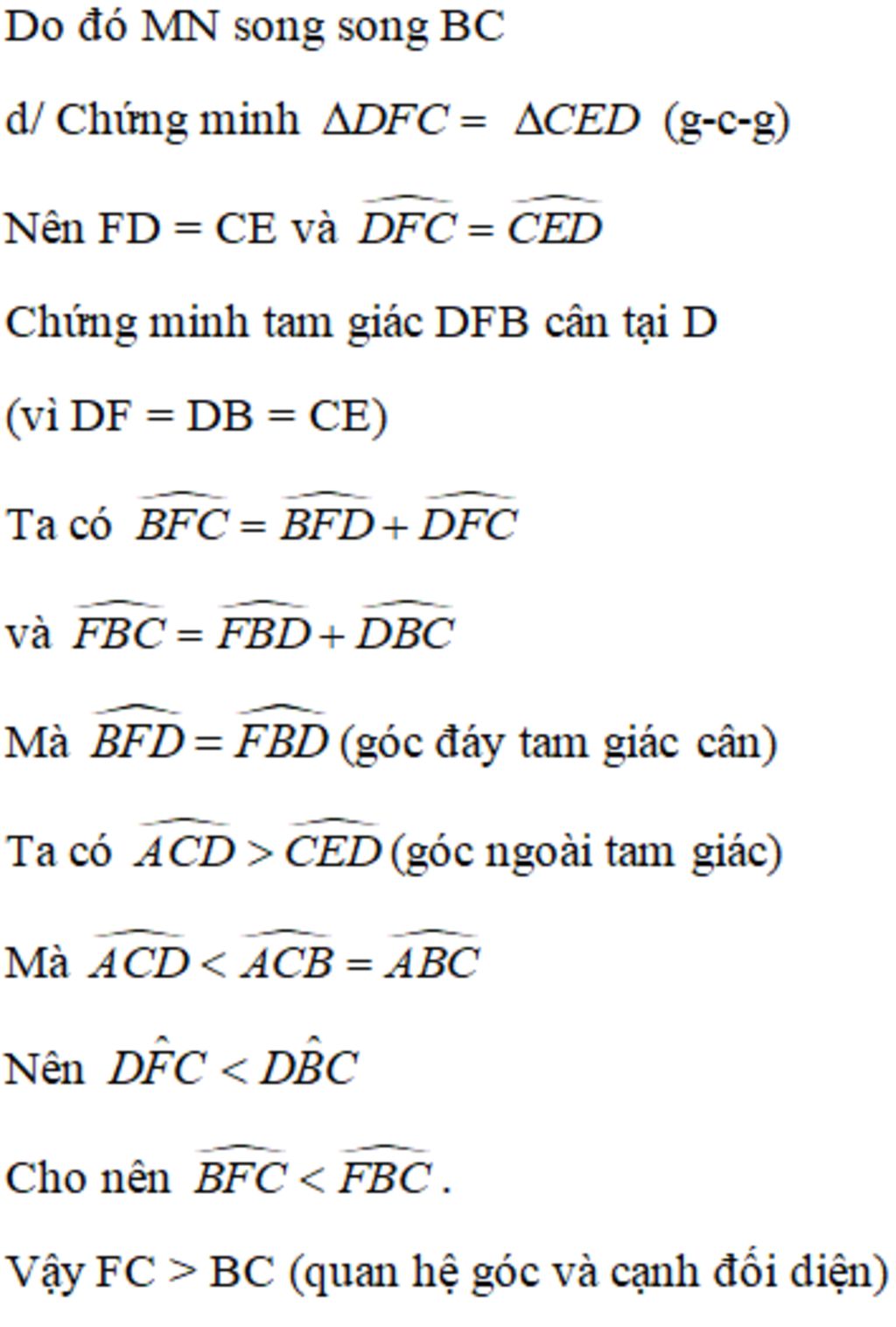 Do đó MN song song BC

d/ Chứng minh $\Delta DFC = \Delta CED$ (g-c-g)

Nên FD = CE và $\widehat{DFC} = \widehat{CED}$

Chứng minh tam giác DFB cân tại D

(vì DF = DB = CE)

Ta có $\widehat{BFC} = \widehat{BFD} + \widehat{DFC}$

và $\widehat{FBC} = \widehat{FBD} + \widehat{DBC}$

Mà $\widehat{BFD} = \widehat{FBD}$ (góc đáy tam giác cân)

Ta có $\widehat{ACD} > \widehat{CED}$ (góc ngoài tam giác)

Mà $\widehat{ACD} < \widehat{ACB} = \widehat{ABC}$

Nên $D\hat{F}C < D\hat{B}C$

Cho nên $\widehat{BFC} < \widehat{FBC}$.

Vậy FC > BC (quan hệ góc và cạnh đối diện)